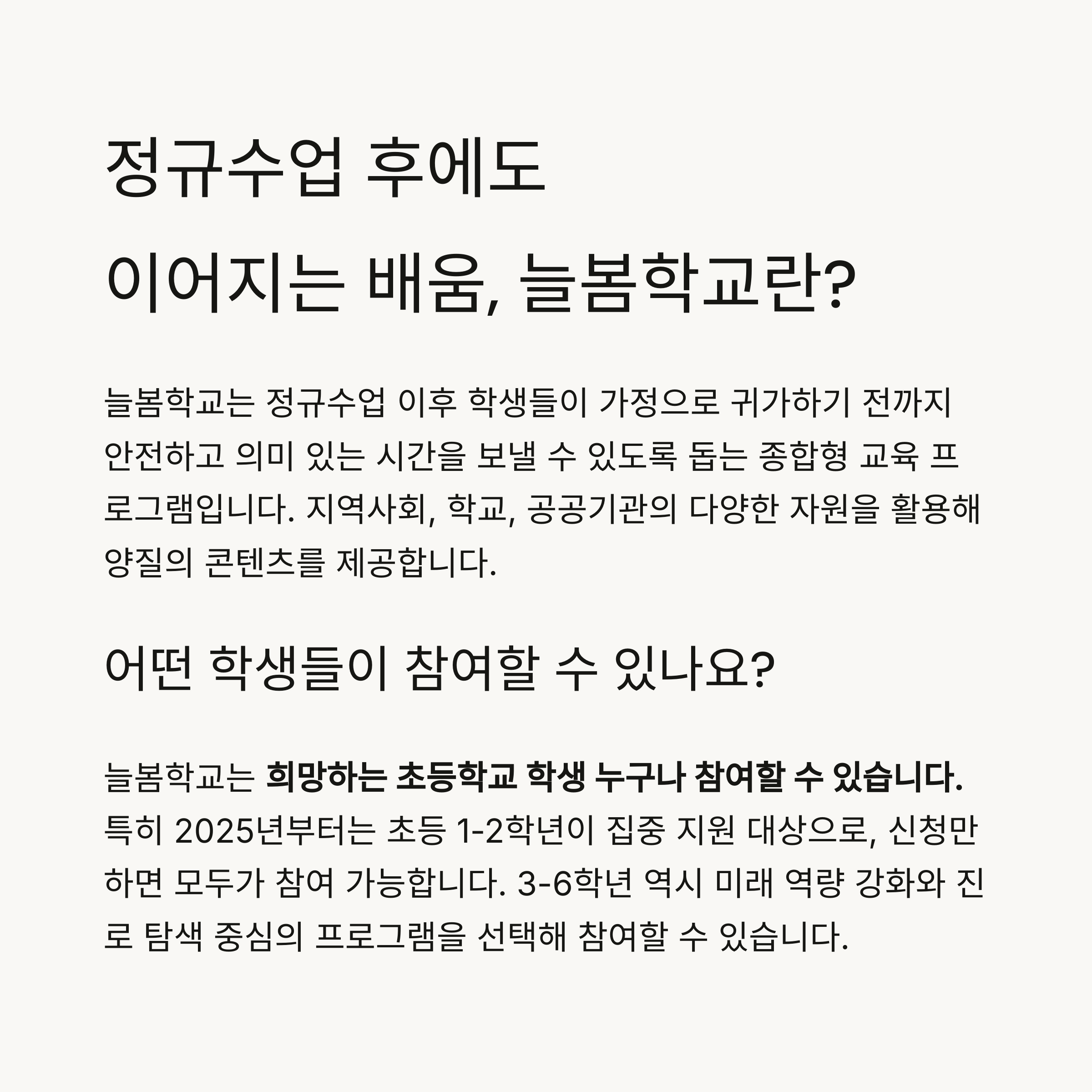 정규수업 후에도
이어지는 배움, 늘봄학교란?

늘봄학교는 정규수업 이후 학생들이 가정으로 귀가하기 전까지 안전하고 의미 있는 시간을 보낼 수 있도록 돕는 종합형 교육 프로그램입니다. 지역사회, 학교, 공공기관의 다양한 자원을 활용해 양질의 콘텐츠를 제공합니다.

어떤 학생들이 참여할 수 있나요?

늘봄학교는 희망하는 초등학교 학생 누구나 참여할 수 있습니다. 특히 2025년부터는 초등 1-2학년이 집중 지원 대상으로, 신청만 하면 모두가 참여 가능합니다. 3-6학년 역시 미래 역량 강화와 진로 탐색 중심의 프로그램을 선택해 참여할 수 있습니다.